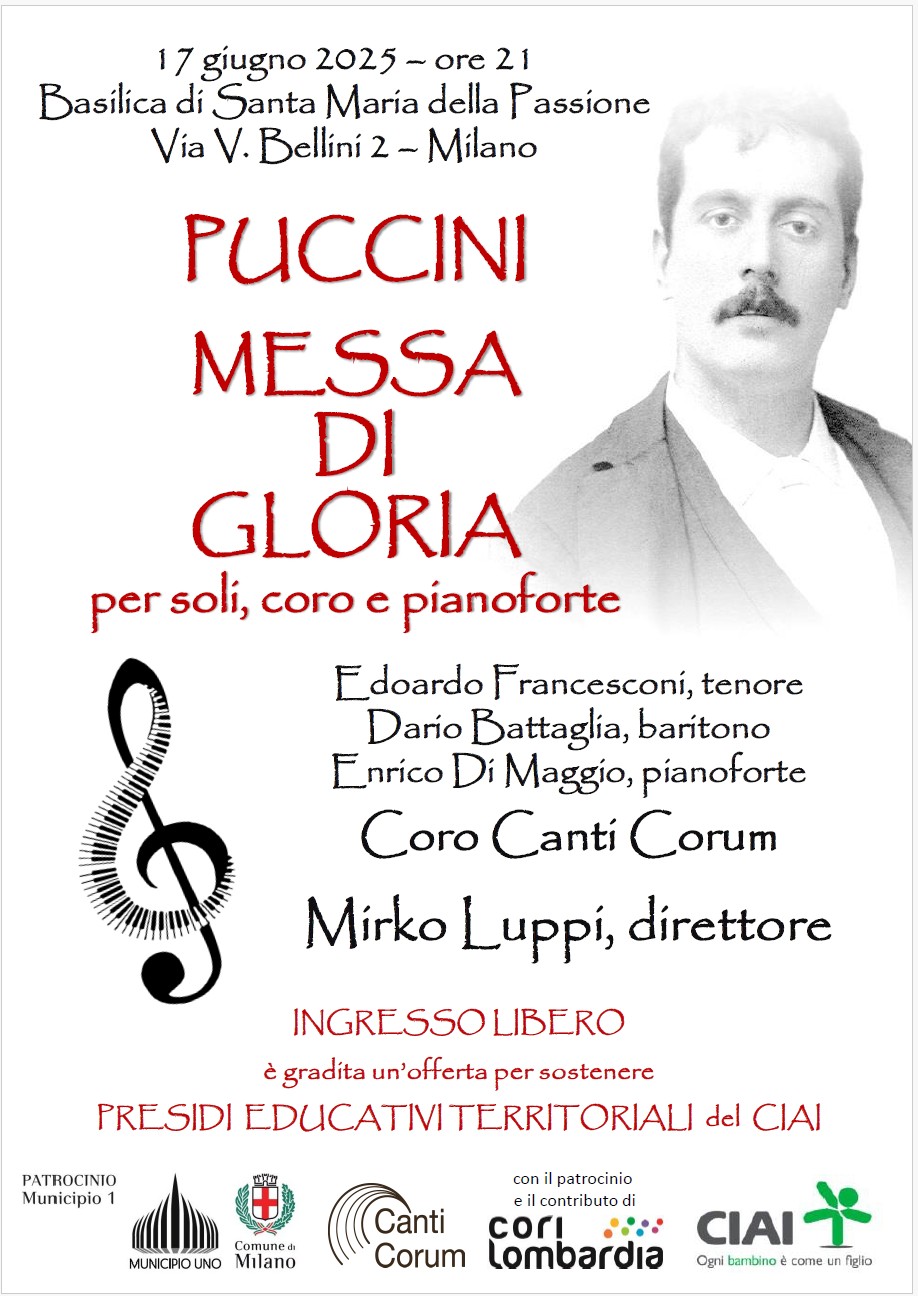 17 giugno 2025 – ore 21
Basilica di Santa Maria della Passione
Via V. Bellini 2 – Milano

PUCCINI
MESSA
DI
GLORIA
per soli, coro e pianoforte

Edoardo Francesconi, tenore
Dario Battaglia, baritono
Enrico Di Maggio, pianoforte
Coro Canti Corum
Mirko Luppi, direttore

INGRESSO LIBERO
è gradita un'offerta per sostenere
PRESIDI EDUCATIVI TERRITORIALI del CIAI

PATROCINIO
Municipio 1
MUNICIPIO UNO
Comune di Milano
Canti Corum
con il patrocinio e il contributo di
cori lombardia
CIAI
Ogni bambino è come un figlio